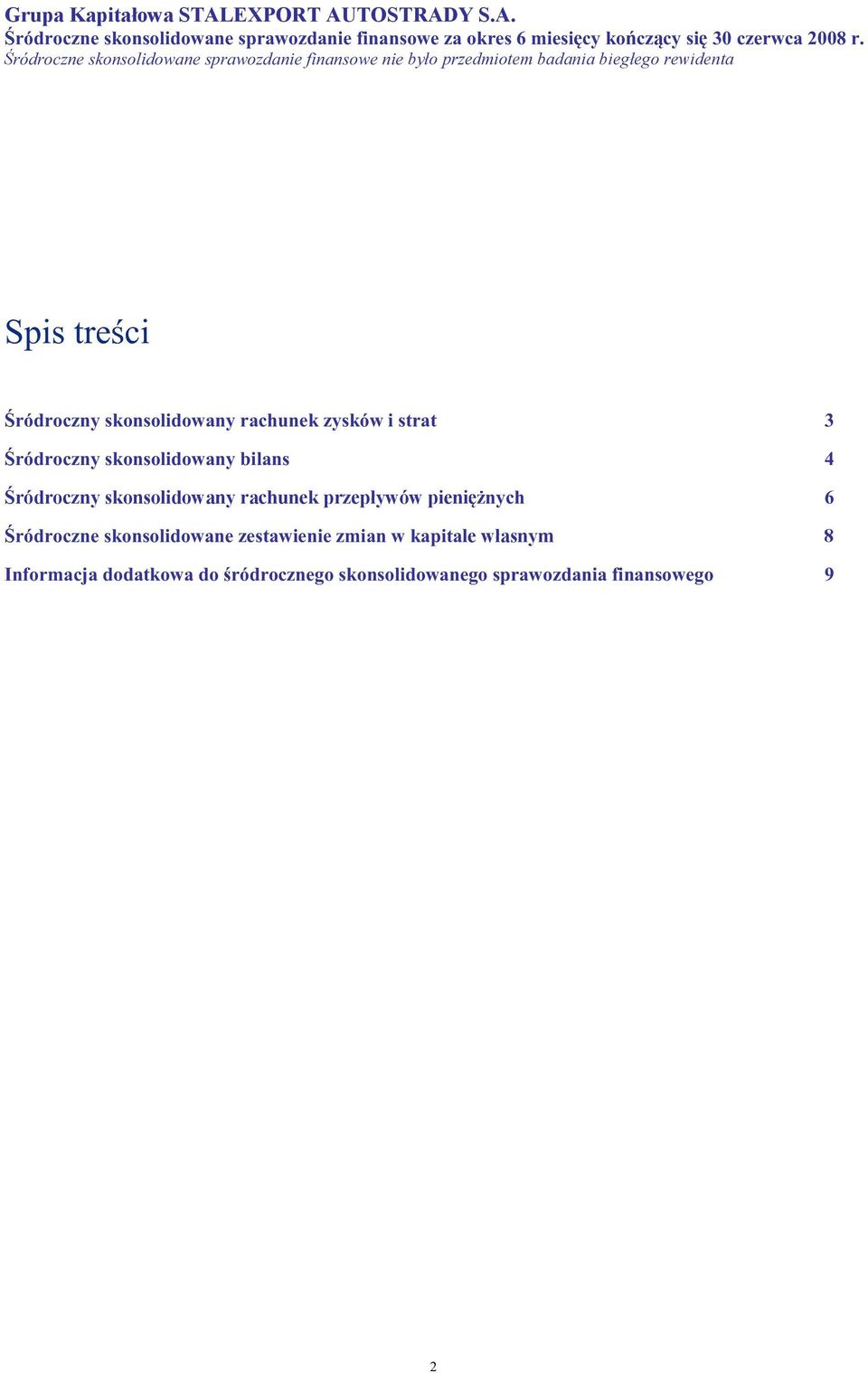 Grupa Kapitałowa STALEXPORT AUTOSTRADY S.A.
Śródroczne skonsolidowane sprawozdanie finansowe za okres 6 miesięcy kończący się 30 czerwca 2008 r.
Śródroczne skonsolidowane sprawozdanie finansowe nie było przedmiotem badania biegłego rewidenta

Spis treści

Śródroczny skonsolidowany rachunek zysków i strat 3

Śródroczny skonsolidowany bilans 4

Śródroczny skonsolidowany rachunek przepływów pieniężnych 6

Śródroczne skonsolidowane zestawienie zmian w kapitale własnym 8

Informacja dodatkowa do śródrocznego skonsolidowanego sprawozdania finansowego 9

2